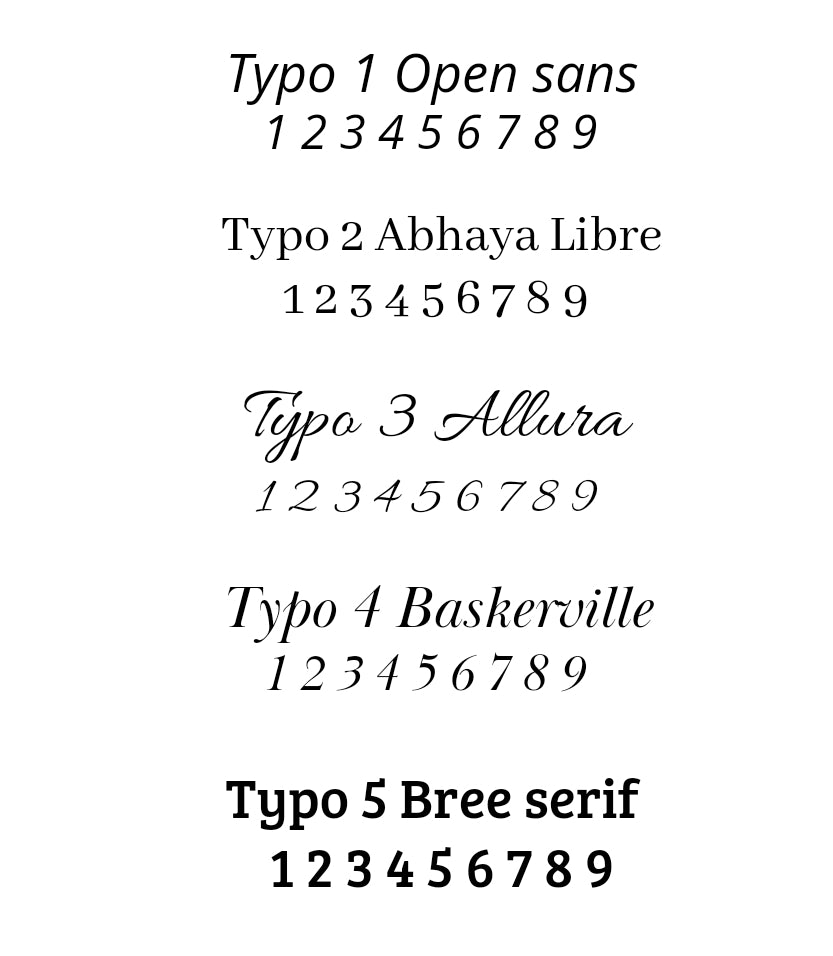 Typo 1 Open sans
1 2 3 4 5 6 7 8 9

Typo 2 Abhaya Libre
1 2 3 4 5 6 7 8 9

Typo 3 Allura
1 2 3 4 5 6 7 8 9

Typo 4 Baskerville
1 2 3 4 5 6 7 8 9

Typo 5 Bree serif
1 2 3 4 5 6 7 8 9